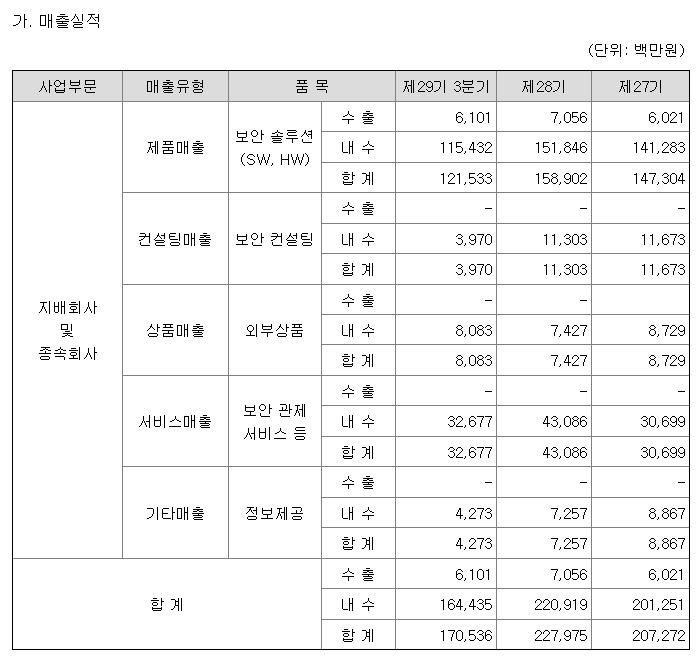 가. 매출실적

(단위: 백만원)

| 사업부문 | 매출유형 | 품 목 | | 제29기 3분기 | 제28기 | 제27기 |
|---|---|---|---|---|---|---|
| 지배회사 및 종속회사 | 제품매출 | 보안 솔루션 (SW, HW) | 수 출 | 6,101 | 7,056 | 6,021 |
| | | | 내 수 | 115,432 | 151,846 | 141,283 |
| | | | 합 계 | 121,533 | 158,902 | 147,304 |
| | 컨설팅매출 | 보안 컨설팅 | 수 출 | - | - | - |
| | | | 내 수 | 3,970 | 11,303 | 11,673 |
| | | | 합 계 | 3,970 | 11,303 | 11,673 |
| | 상품매출 | 외부상품 | 수 출 | - | - | |
| | | | 내 수 | 8,083 | 7,427 | 8,729 |
| | | | 합 계 | 8,083 | 7,427 | 8,729 |
| | 서비스매출 | 보안 관제 서비스 등 | 수 출 | - | - | - |
| | | | 내 수 | 32,677 | 43,086 | 30,699 |
| | | | 합 계 | 32,677 | 43,086 | 30,699 |
| | 기타매출 | 정보제공 | 수 출 | - | - | - |
| | | | 내 수 | 4,273 | 7,257 | 8,867 |
| | | | 합 계 | 4,273 | 7,257 | 8,867 |
| 합 계 | | | 수 출 | 6,101 | 7,056 | 6,021 |
| | | | 내 수 | 164,435 | 220,919 | 201,251 |
| | | | 합 계 | 170,536 | 227,975 | 207,272 |